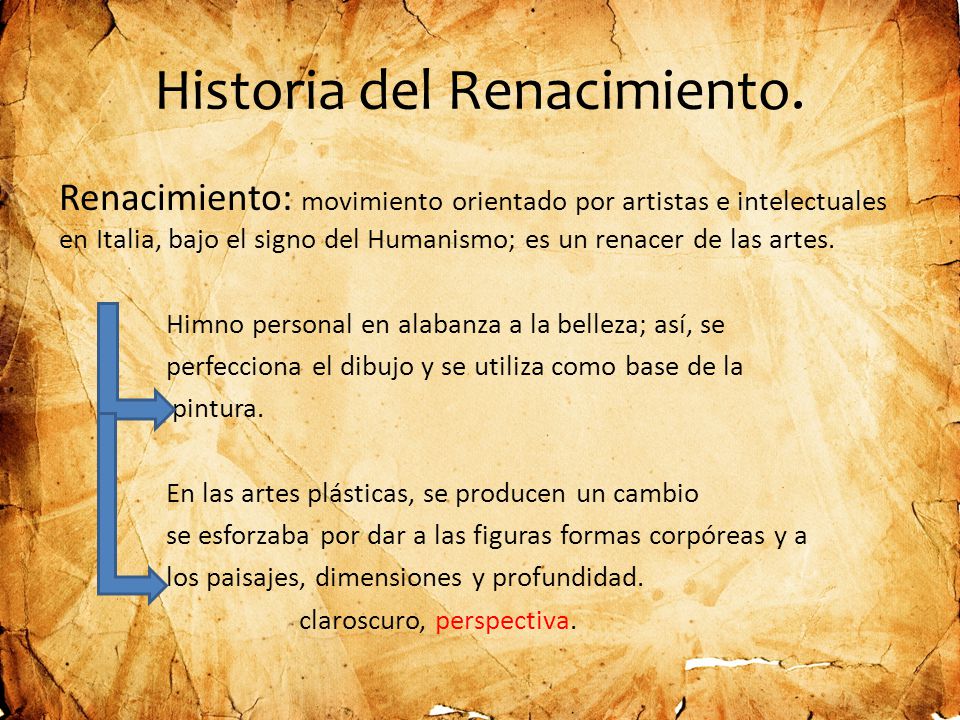 Historia del Renacimiento.

Renacimiento: movimiento orientado por artistas e intelectuales en Italia, bajo el signo del Humanismo; es un renacer de las artes.

Himno personal en alabanza a la belleza; así, se perfecciona el dibujo y se utiliza como base de la pintura.

En las artes plásticas, se producen un cambio se esforzaba por dar a las figuras formas corpóreas y a los paisajes, dimensiones y profundidad.

claroscuro, perspectiva.